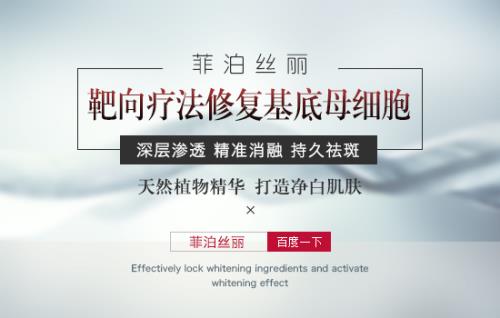 菲泊丝丽

靶向疗法修复基底母细胞

深层渗透 精准消融 持久祛斑

天然植物精华 打造净白肌肤

×

菲泊丝丽 百度一下

Effectively lock whitening ingredients and activate whitening effect